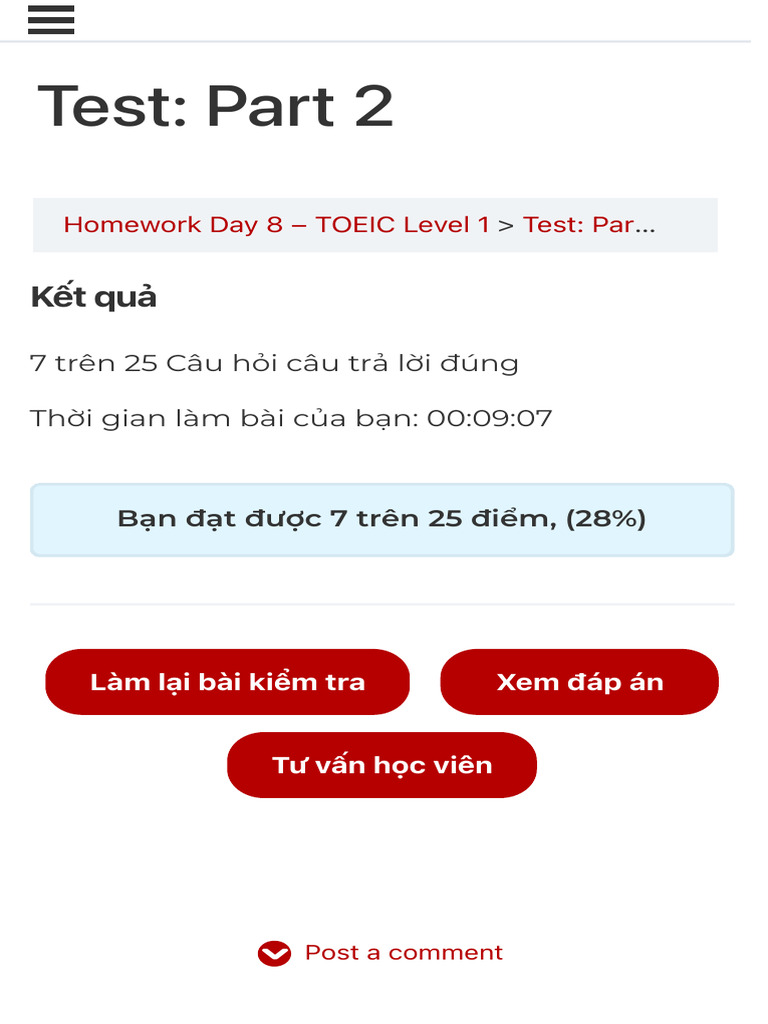 Test: Part 2

Homework Day 8 – TOEIC Level 1 > Test: Par...

Kết quả

7 trên 25 Câu hỏi câu trả lời đúng

Thời gian làm bài của bạn: 00:09:07

Bạn đạt được 7 trên 25 điểm, (28%)

Làm lại bài kiểm tra

Xem đáp án

Tư vấn học viên

Post a comment